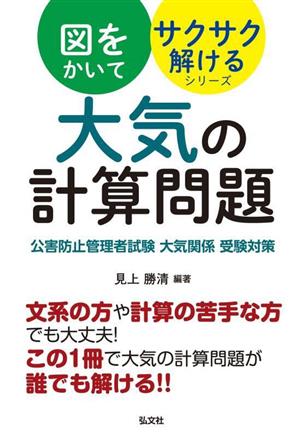 図をかいて

サクサク解けるシリーズ

大気の計算問題

公害防止管理者試験 大気関係 受験対策

見上 勝清 編著

文系の方や計算の苦手な方でも大丈夫!
この1冊で大気の計算問題が誰でも解ける!!

弘文社